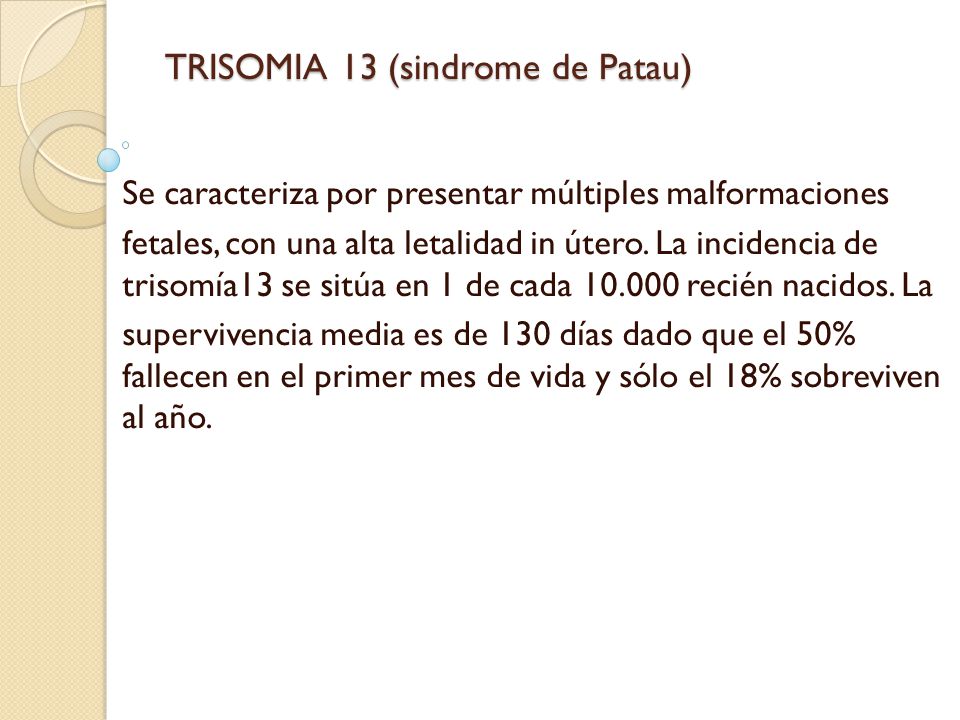 TRISOMIA 13 (sindrome de Patau)

Se caracteriza por presentar múltiples malformaciones fetales, con una alta letalidad in útero. La incidencia de trisomía13 se sitúa en 1 de cada 10.000 recién nacidos. La supervivencia media es de 130 días dado que el 50% fallecen en el primer mes de vida y sólo el 18% sobreviven al año.